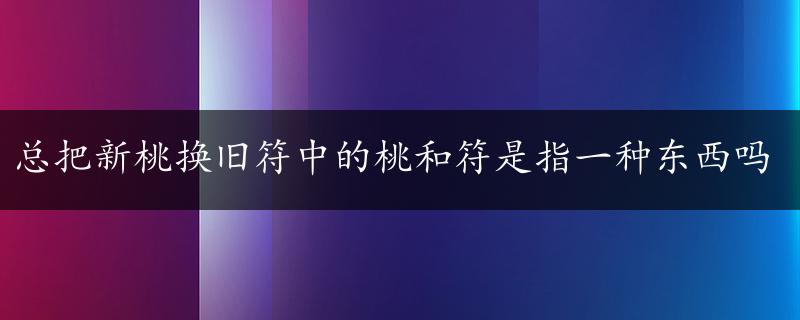 总把新桃换旧符中的桃和符是指一种东西吗